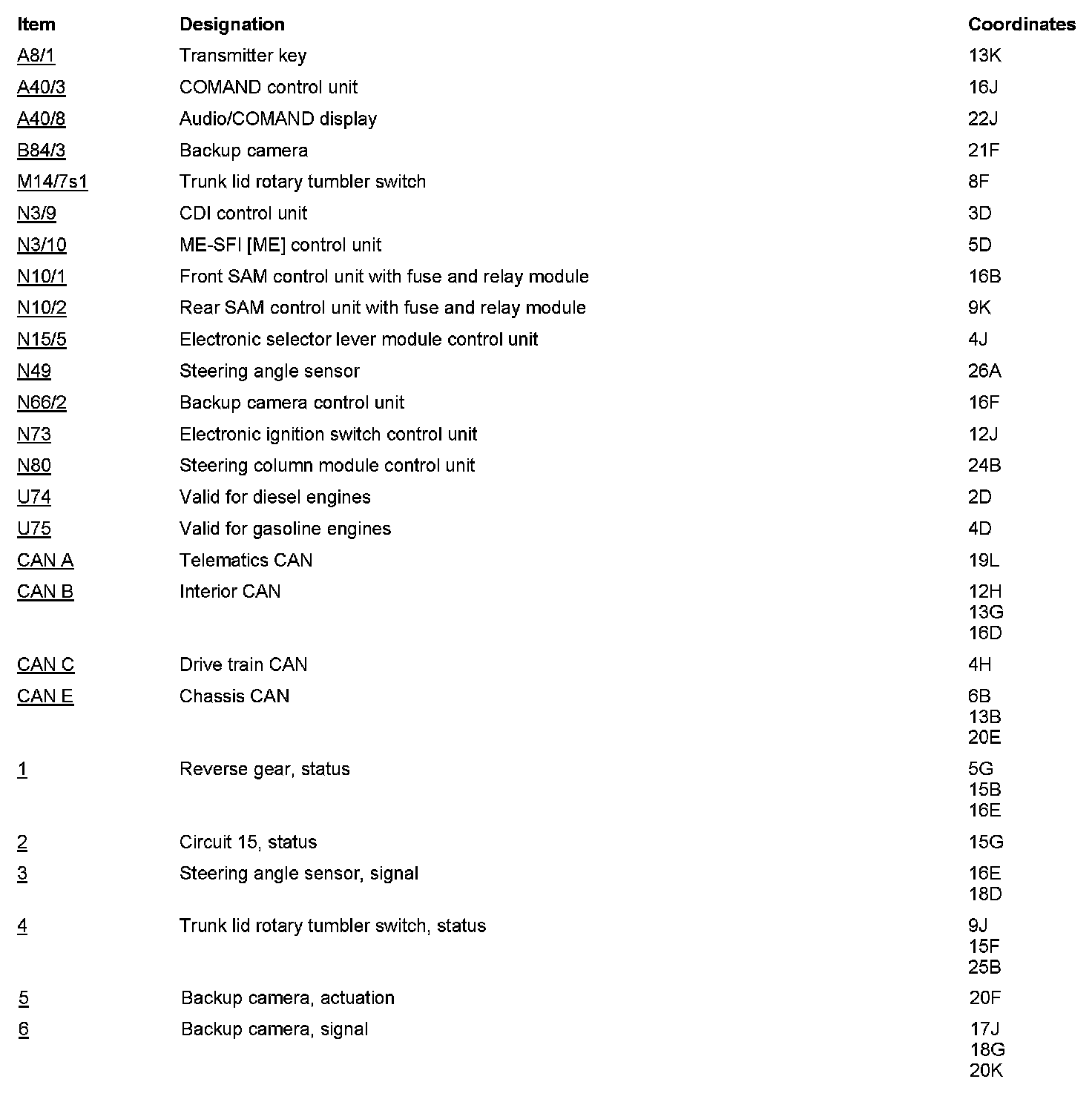 | Item | Designation | Coordinates |
|---|---|---|
| A8/1 | Transmitter key | 13K |
| A40/3 | COMAND control unit | 16J |
| A40/8 | Audio/COMAND display | 22J |
| B84/3 | Backup camera | 21F |
| M14/7s1 | Trunk lid rotary tumbler switch | 8F |
| N3/9 | CDI control unit | 3D |
| N3/10 | ME-SFI [ME] control unit | 5D |
| N10/1 | Front SAM control unit with fuse and relay module | 16B |
| N10/2 | Rear SAM control unit with fuse and relay module | 9K |
| N15/5 | Electronic selector lever module control unit | 4J |
| N49 | Steering angle sensor | 26A |
| N66/2 | Backup camera control unit | 16F |
| N73 | Electronic ignition switch control unit | 12J |
| N80 | Steering column module control unit | 24B |
| U74 | Valid for diesel engines | 2D |
| U75 | Valid for gasoline engines | 4D |
| CAN A | Telematics CAN | 19L |
| CAN B | Interior CAN | 12H 13G 16D |
| CAN C | Drive train CAN | 4H |
| CAN E | Chassis CAN | 6B 13B 20E |
| 1 | Reverse gear, status | 5G 15B 16E |
| 2 | Circuit 15, status | 15G |
| 3 | Steering angle sensor, signal | 16E 18D |
| 4 | Trunk lid rotary tumbler switch, status | 9J 15F 25B |
| 5 | Backup camera, actuation | 20F |
| 6 | Backup camera, signal | 17J 18G 20K |